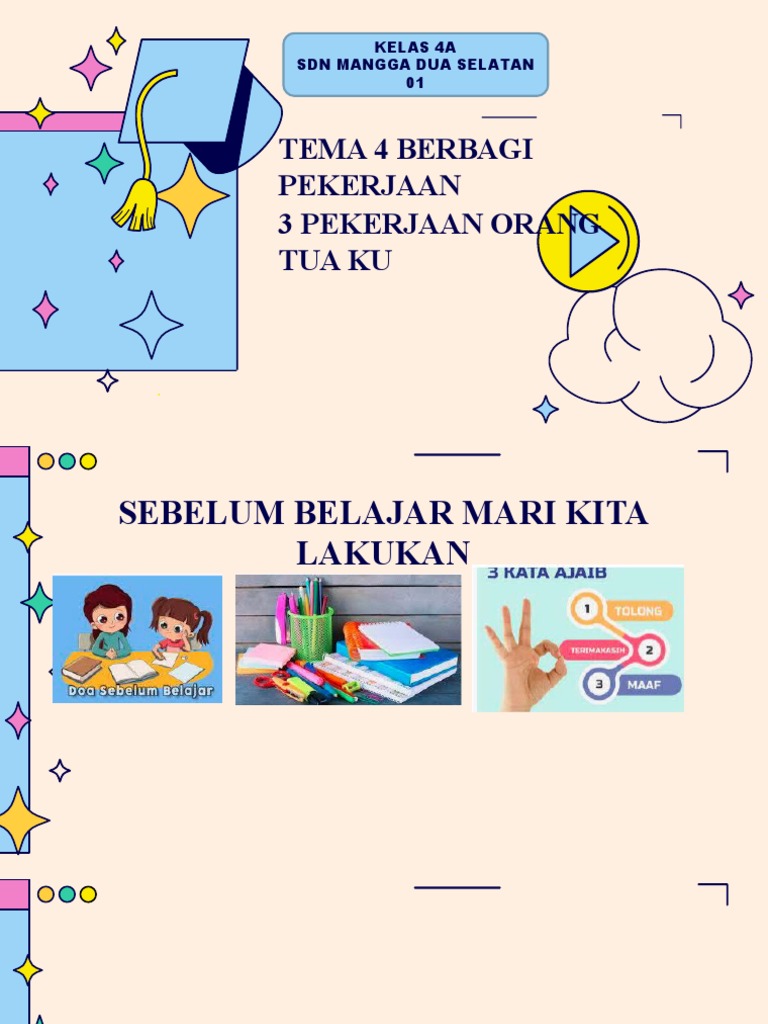 KELAS 4A
SDN MANGGA DUA SELATAN 01

TEMA 4 BERBAGI PEKERJAAN
3 PEKERJAAN ORANG TUA KU

SEBELUM BELAJAR MARI KITA LAKUKAN

Doa Sebelum Belajar

3 KATA AJAIB
1 TOLONG
TERIMAKASIH 2
3 MAAF